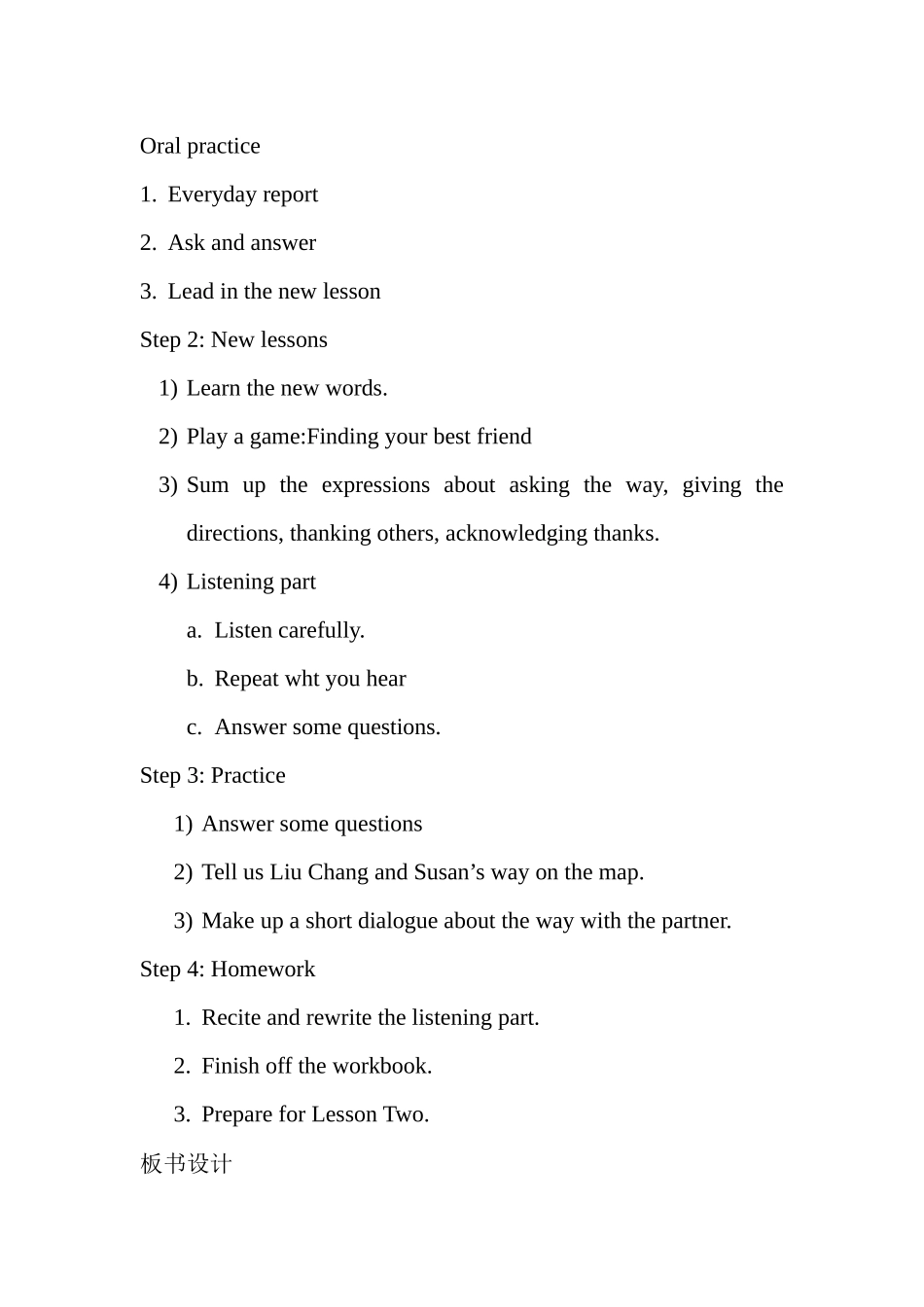 Oral practice

1. Everyday report

2. Ask and answer

3. Lead in the new lesson

Step 2: New lessons

1) Learn the new words.

2) Play a game:Finding your best friend

3) Sum up the expressions about asking the way, giving the directions, thanking others, acknowledging thanks.

4) Listening part

a. Listen carefully.

b. Repeat wht you hear

c. Answer some questions.

Step 3: Practice

1) Answer some questions

2) Tell us Liu Chang and Susan’s way on the map.

3) Make up a short dialogue about the way with the partner.

Step 4: Homework

1. Recite and rewrite the listening part.

2. Finish off the workbook.

3. Prepare for Lesson Two.

板书设计